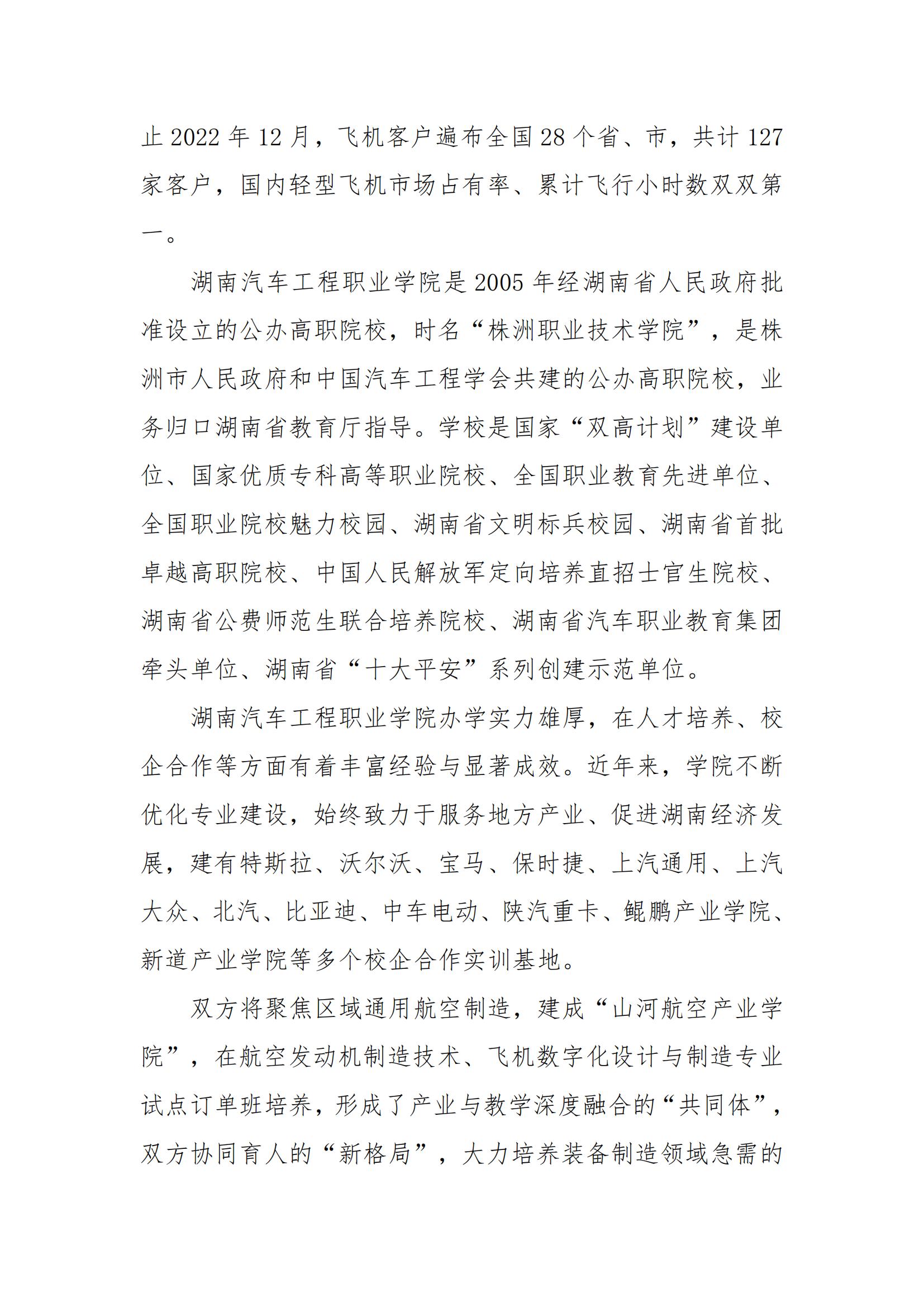 止 2022 年 12 月，飞机客户遍布全国 28 个省、市，共计 127 家客户，国内轻型飞机市场占有率、累计飞行小时数双双第一。

湖南汽车工程职业学院是 2005 年经湖南省人民政府批准设立的公办高职院校，时名“株洲职业技术学院”，是株洲市人民政府和中国汽车工程学会共建的公办高职院校，业务归口湖南省教育厅指导。学校是国家“双高计划”建设单位、国家优质专科高等职业院校、全国职业教育先进单位、全国职业院校魅力校园、湖南省文明标兵校园、湖南省首批卓越高职院校、中国人民解放军定向培养直招士官生院校、湖南省公费师范生联合培养院校、湖南省汽车职业教育集团牵头单位、湖南省“十大平安”系列创建示范单位。

湖南汽车工程职业学院办学实力雄厚，在人才培养、校企合作等方面有着丰富经验与显著成效。近年来，学院不断优化专业建设，始终致力于服务地方产业、促进湖南经济发展，建有特斯拉、沃尔沃、宝马、保时捷、上汽通用、上汽大众、北汽、比亚迪、中车电动、陕汽重卡、鲲鹏产业学院、新道产业学院等多个校企合作实训基地。

双方将聚焦区域通用航空制造，建成“山河航空产业学院”，在航空发动机制造技术、飞机数字化设计与制造专业试点订单班培养，形成了产业与教学深度融合的“共同体”，双方协同育人的“新格局”，大力培养装备制造领域急需的